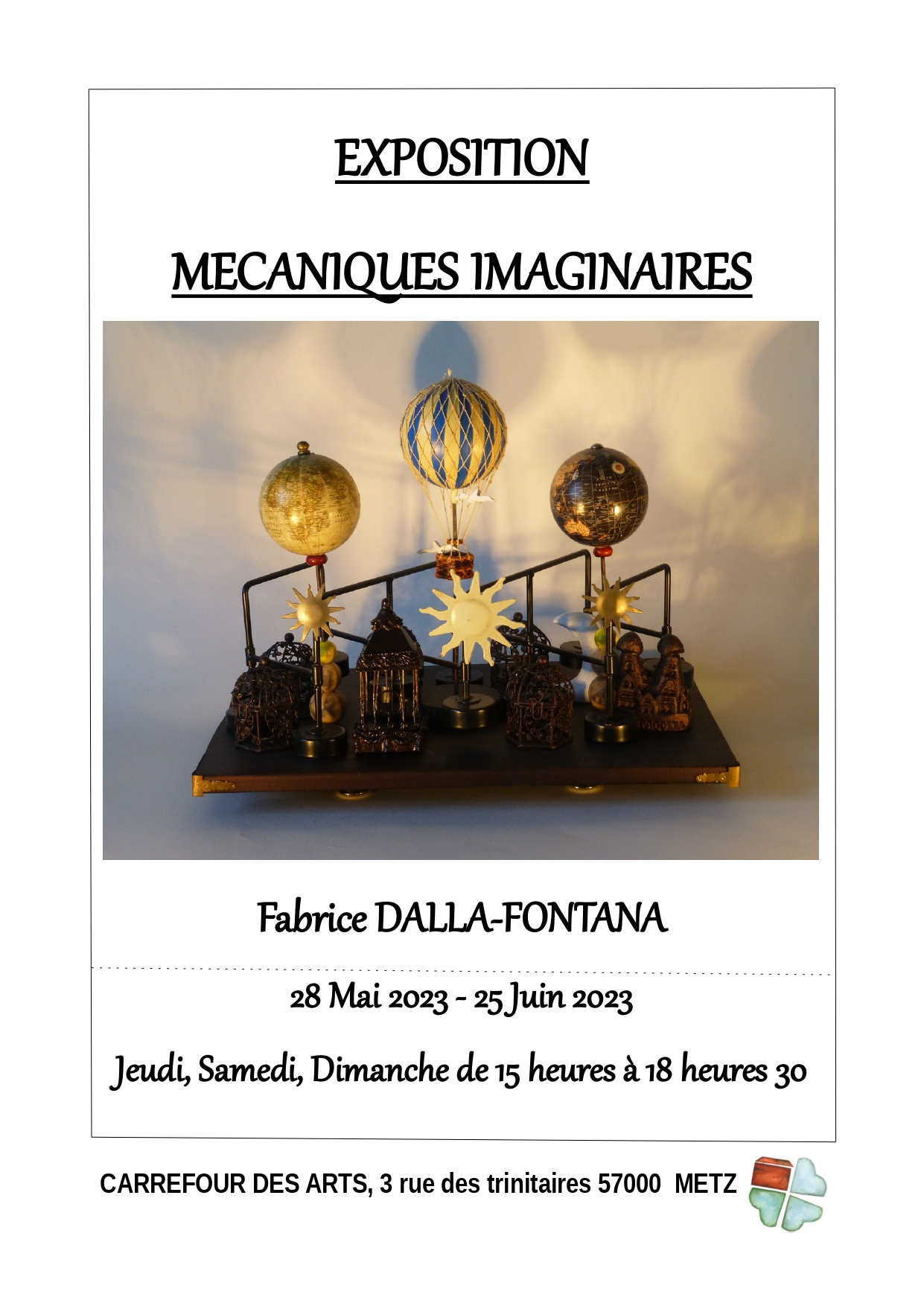 EXPOSITION

MECANIQUES IMAGINAIRES

Fabrice DALLA-FONTANA

28 Mai 2023 - 25 Juin 2023

Jeudi, Samedi, Dimanche de 15 heures à 18 heures 30

CARREFOUR DES ARTS, 3 rue des trinitaires 57000 METZ